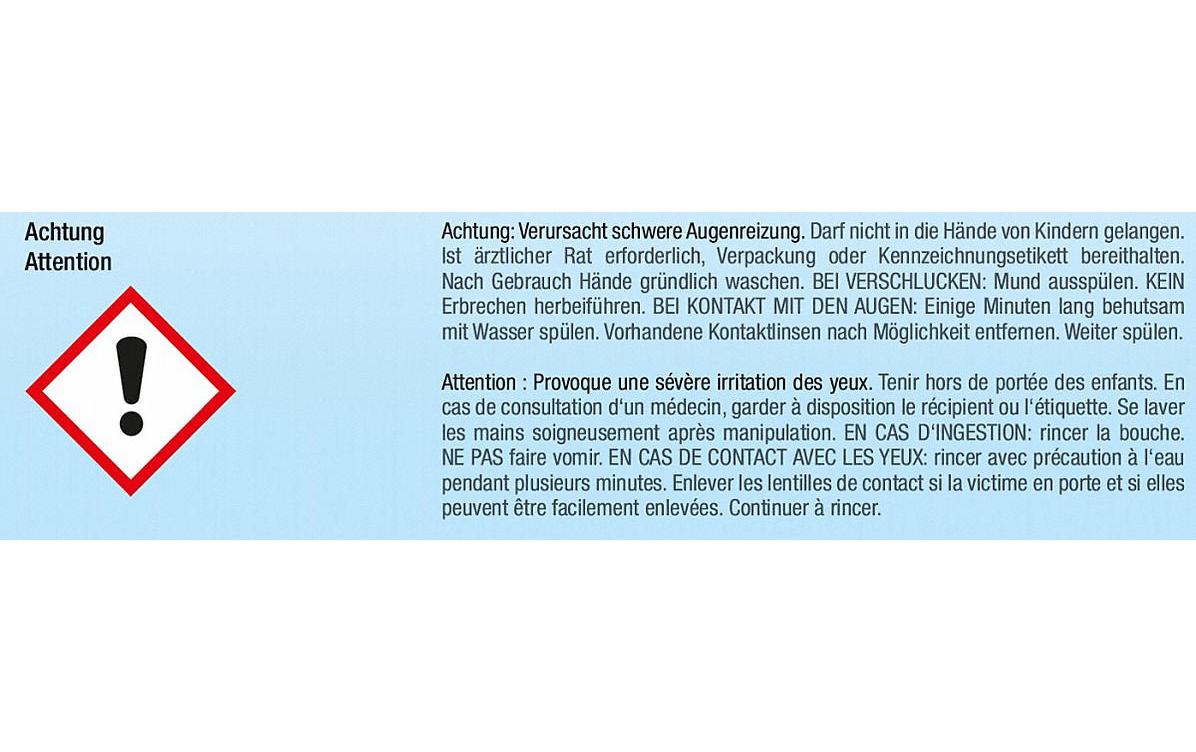 Achtung
Attention

Achtung: Verursacht schwere Augenreizung. Darf nicht in die Hände von Kindern gelangen. Ist ärztlicher Rat erforderlich, Verpackung oder Kennzeichnungsetikett bereithalten. Nach Gebrauch Hände gründlich waschen. BEI VERSCHLUCKEN: Mund ausspülen. KEIN Erbrechen herbeiführen. BEI KONTAKT MIT DEN AUGEN: Einige Minuten lang behutsam mit Wasser spülen. Vorhandene Kontaktlinsen nach Möglichkeit entfernen. Weiter spülen.

Attention : Provoque une sévère irritation des yeux. Tenir hors de portée des enfants. En cas de consultation d'un médecin, garder à disposition le récipient ou l'étiquette. Se laver les mains soigneusement après manipulation. EN CAS D'INGESTION: rincer la bouche. NE PAS faire vomir. EN CAS DE CONTACT AVEC LES YEUX: rincer avec précaution à l'eau pendant plusieurs minutes. Enlever les lentilles de contact si la victime en porte et si elles peuvent être facilement enlevées. Continuer à rincer.